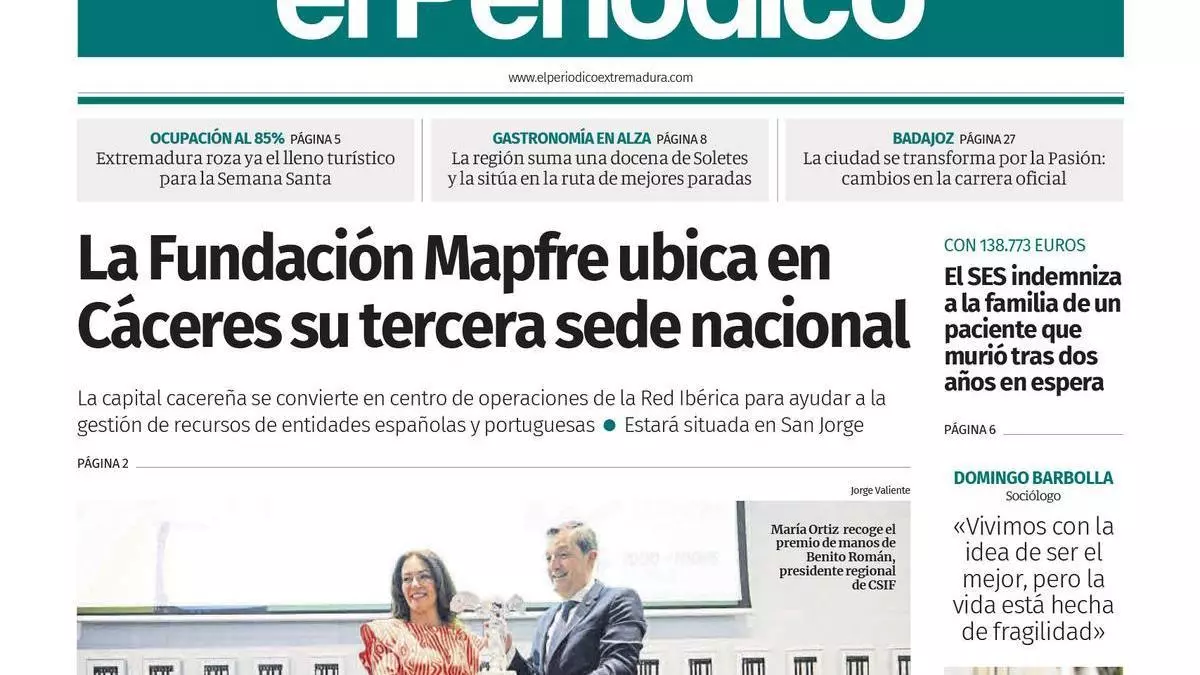 el Periódico

www.elperiodicoextremadura.com

OCUPACIÓN AL 85% PÁGINA 5
Extremadura roza ya el lleno turístico para la Semana Santa

GASTRONOMÍA EN ALZA PÁGINA 8
La región suma una docena de Soletes y la sitúa en la ruta de mejores paradas

BADAJOZ PÁGINA 27
La ciudad se transforma por la Pasión: cambios en la carrera oficial

La Fundación Mapfre ubica en Cáceres su tercera sede nacional

La capital cacereña se convierte en centro de operaciones de la Red Ibérica para ayudar a la gestión de recursos de entidades españolas y portuguesas • Estará situada en San Jorge

PÁGINA 2

Jorge Valiente

María Ortiz recoge el premio de manos de Benito Román, presidente regional de CSIF

CON 138.773 EUROS
El SES indemniza a la familia de un paciente que murió tras dos años en espera

PÁGINA 6

DOMINGO BARBOLLA
Sociólogo

«Vivimos con la idea de ser el mejor, pero la vida está hecha de fragilidad»